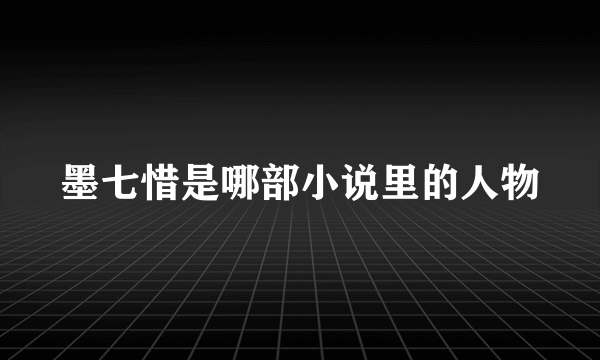 墨七惜是哪部小说里的人物